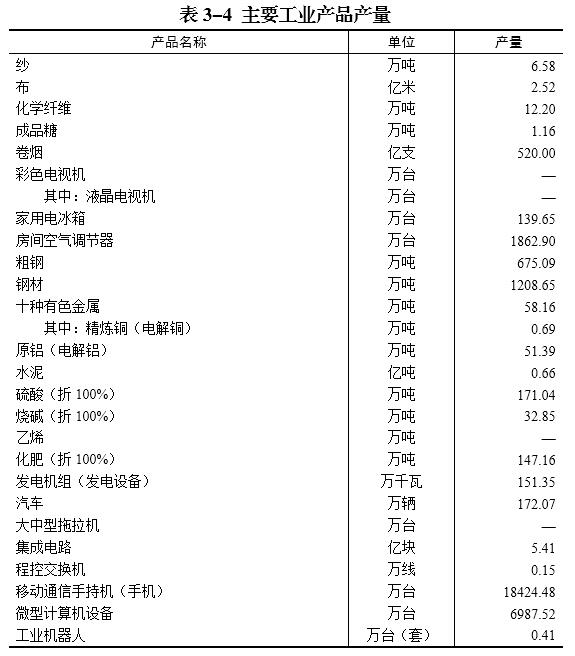 表 3–4 主要工业产品产量

| 产品名称 | 单位 | 产量 |
|---|---|---|
| 纱 | 万吨 | 6.58 |
| 布 | 亿米 | 2.52 |
| 化学纤维 | 万吨 | 12.20 |
| 成品糖 | 万吨 | 1.16 |
| 卷烟 | 亿支 | 520.00 |
| 彩色电视机 | 万台 | — |
| 其中：液晶电视机 | 万台 | — |
| 家用电冰箱 | 万台 | 139.65 |
| 房间空气调节器 | 万台 | 1862.90 |
| 粗钢 | 万吨 | 675.09 |
| 钢材 | 万吨 | 1208.65 |
| 十种有色金属 | 万吨 | 58.16 |
| 其中：精炼铜（电解铜） | 万吨 | 0.69 |
| 原铝（电解铝） | 万吨 | 51.39 |
| 水泥 | 亿吨 | 0.66 |
| 硫酸（折 100%） | 万吨 | 171.04 |
| 烧碱（折 100%） | 万吨 | 32.85 |
| 乙烯 | 万吨 | — |
| 化肥（折 100%） | 万吨 | 147.16 |
| 发电机组（发电设备） | 万千瓦 | 151.35 |
| 汽车 | 万辆 | 172.07 |
| 大中型拖拉机 | 万台 | — |
| 集成电路 | 亿块 | 5.41 |
| 程控交换机 | 万线 | 0.15 |
| 移动通信手持机（手机） | 万台 | 18424.48 |
| 微型计算机设备 | 万台 | 6987.52 |
| 工业机器人 | 万台（套） | 0.41 |